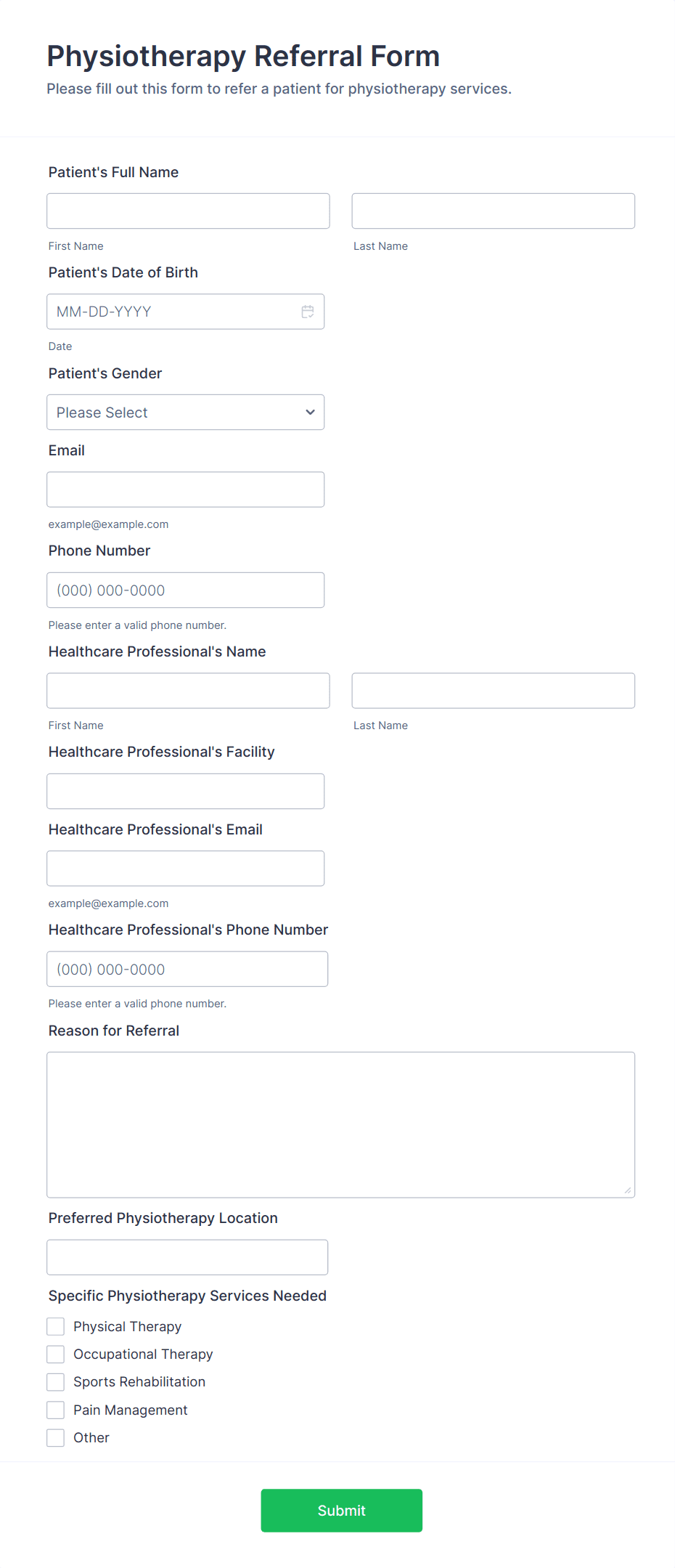 Physiotherapy Referral Form

Please fill out this form to refer a patient for physiotherapy services.

Patient's Full Name

First Name

Last Name

Patient's Date of Birth

MM-DD-YYYY

Date

Patient's Gender

Please Select

Email

example@example.com

Phone Number

(000) 000-0000

Please enter a valid phone number.

Healthcare Professional's Name

First Name

Last Name

Healthcare Professional's Facility

Healthcare Professional's Email

example@example.com

Healthcare Professional's Phone Number

(000) 000-0000

Please enter a valid phone number.

Reason for Referral

Preferred Physiotherapy Location

Specific Physiotherapy Services Needed

Physical Therapy

Occupational Therapy

Sports Rehabilitation

Pain Management

Other

Submit